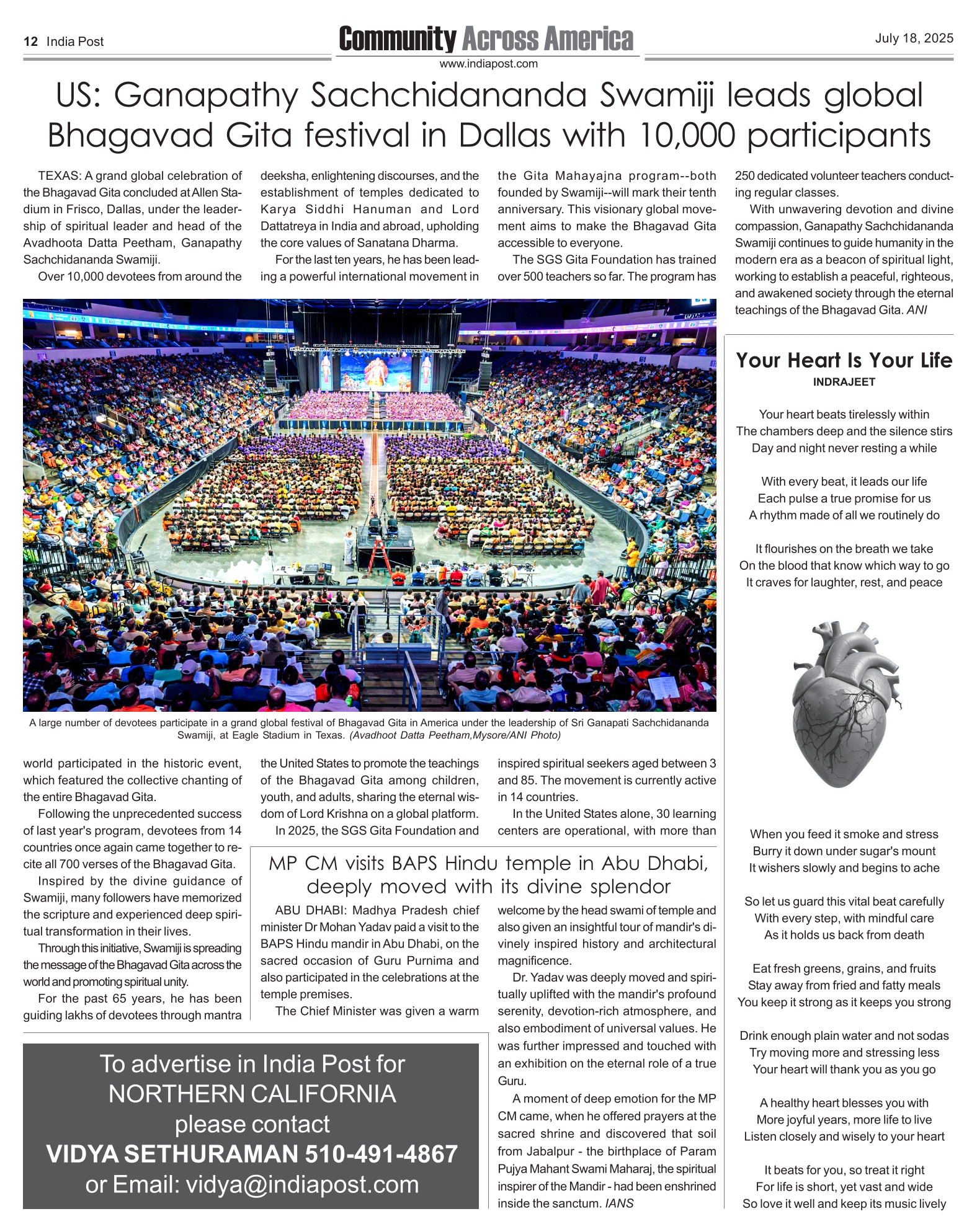 12 India Post

Community Across America

www.indiapost.com

July 18, 2025

US: Ganapathy Sachchidananda Swamiji leads global Bhagavad Gita festival in Dallas with 10,000 participants

TEXAS: A grand global celebration of the Bhagavad Gita concluded at Allen Stadium in Frisco, Dallas, under the leadership of spiritual leader and head of the Avadhoota Datta Peetham, Ganapathy Sachchidananda Swamiji.

Over 10,000 devotees from around the world participated in the historic event, which featured the collective chanting of the entire Bhagavad Gita.

Following the unprecedented success of last year's program, devotees from 14 countries once again came together to recite all 700 verses of the Bhagavad Gita.

Inspired by the divine guidance of Swamiji, many followers have memorized the scripture and experienced deep spiritual transformation in their lives.

Through this initiative, Swamiji is spreading the message of the Bhagavad Gita across the world and promoting spiritual unity.

For the past 65 years, he has been guiding lakhs of devotees through mantra deeksha, enlightening discourses, and the establishment of temples dedicated to Karya Siddhi Hanuman and Lord Dattatreya in India and abroad, upholding the core values of Sanatana Dharma.

For the last ten years, he has been leading a powerful international movement in the United States to promote the teachings of the Bhagavad Gita among children, youth, and adults, sharing the eternal wisdom of Lord Krishna on a global platform.

In 2025, the SGS Gita Foundation and the Gita Mahayajna program--both founded by Swamiji--will mark their tenth anniversary. This visionary global movement aims to make the Bhagavad Gita accessible to everyone.

The SGS Gita Foundation has trained over 500 teachers so far. The program has inspired spiritual seekers aged between 3 and 85. The movement is currently active in 14 countries.

In the United States alone, 30 learning centers are operational, with more than 250 dedicated volunteer teachers conducting regular classes.

With unwavering devotion and divine compassion, Ganapathy Sachchidananda Swamiji continues to guide humanity in the modern era as a beacon of spiritual light, working to establish a peaceful, righteous, and awakened society through the eternal teachings of the Bhagavad Gita. ANI

A large number of devotees participate in a grand global festival of Bhagavad Gita in America under the leadership of Sri Ganapati Sachchidananda Swamiji, at Eagle Stadium in Texas. (Avadhoot Datta Peetham,Mysore/ANI Photo)

MP CM visits BAPS Hindu temple in Abu Dhabi, deeply moved with its divine splendor

ABU DHABI: Madhya Pradesh chief minister Dr Mohan Yadav paid a visit to the BAPS Hindu mandir in Abu Dhabi, on the sacred occasion of Guru Purnima and also participated in the celebrations at the temple premises.

The Chief Minister was given a warm welcome by the head swami of temple and also given an insightful tour of mandir's divinely inspired history and architectural magnificence.

Dr. Yadav was deeply moved and spiritually uplifted with the mandir's profound serenity, devotion-rich atmosphere, and also embodiment of universal values. He was further impressed and touched with an exhibition on the eternal role of a true Guru.

A moment of deep emotion for the MP CM came, when he offered prayers at the sacred shrine and discovered that soil from Jabalpur - the birthplace of Param Pujya Mahant Swami Maharaj, the spiritual inspirer of the Mandir - had been enshrined inside the sanctum. IANS

To advertise in India Post for NORTHERN CALIFORNIA please contact VIDYA SETHURAMAN 510-491-4867 or Email: vidya@indiapost.com

Your Heart Is Your Life
INDRAJEET

Your heart beats tirelessly within
The chambers deep and the silence stirs
Day and night never resting a while

With every beat, it leads our life
Each pulse a true promise for us
A rhythm made of all we routinely do

It flourishes on the breath we take
On the blood that know which way to go
It craves for laughter, rest, and peace

When you feed it smoke and stress
Burry it down under sugar's mount
It wishers slowly and begins to ache

So let us guard this vital beat carefully
With every step, with mindful care
As it holds us back from death

Eat fresh greens, grains, and fruits
Stay away from fried and fatty meals
You keep it strong as it keeps you strong

Drink enough plain water and not sodas
Try moving more and stressing less
Your heart will thank you as you go

A healthy heart blesses you with
More joyful years, more life to live
Listen closely and wisely to your heart

It beats for you, so treat it right
For life is short, yet vast and wide
So love it well and keep its music lively